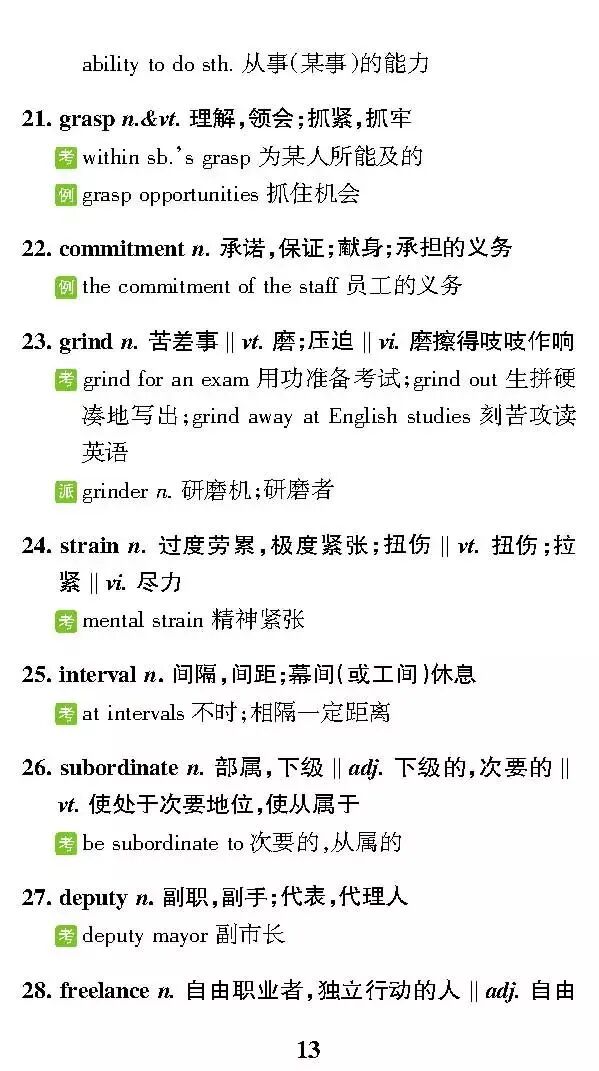 ability to do sth. 从事(某事)的能力

21. grasp n.&vt. 理解,领会;抓紧,抓牢
考 within sb.'s grasp 为某人所能及的
例 grasp opportunities 抓住机会

22. commitment n. 承诺,保证;献身;承担的义务
例 the commitment of the staff 员工的义务

23. grind n. 苦差事 || vt. 磨;压迫 || vi. 磨擦得吱吱作响
考 grind for an exam 用功准备考试;grind out 生拼硬凑地写出;grind away at English studies 刻苦攻读英语
派 grinder n. 研磨机;研磨者

24. strain n. 过度劳累,极度紧张;扭伤 || vt. 扭伤;拉紧 || vi. 尽力
考 mental strain 精神紧张

25. interval n. 间隔,间距;幕间(或工间)休息
考 at intervals 不时;相隔一定距离

26. subordinate n. 部属,下级 || adj. 下级的,次要的 || vt. 使处于次要地位,使从属于
考 be subordinate to 次要的,从属的

27. deputy n. 副职,副手;代表,代理人
考 deputy mayor 副市长

28. freelance n. 自由职业者,独立行动的人 || adj. 自由

13